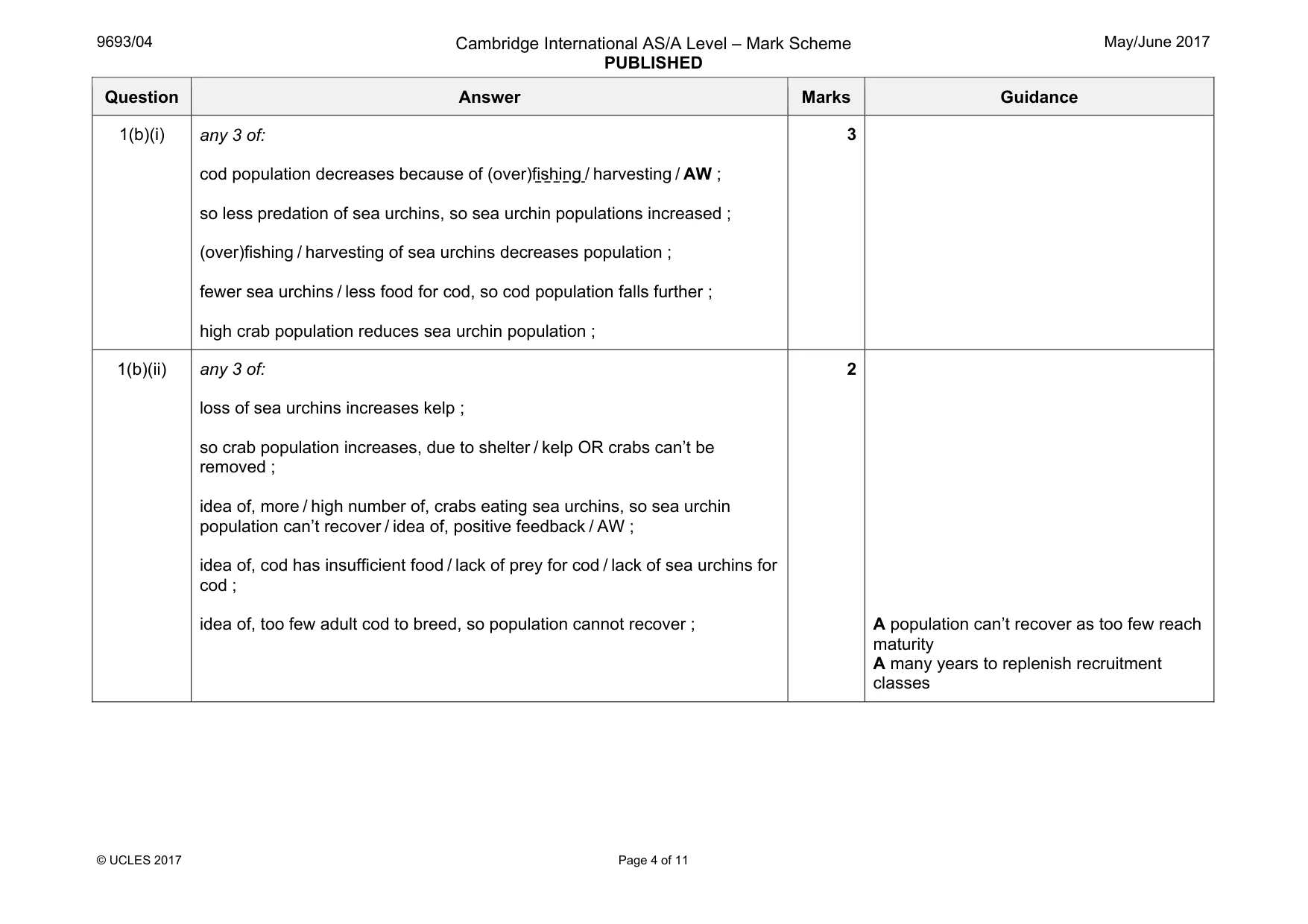 9693/04

Cambridge International AS/A Level – Mark Scheme
PUBLISHED

May/June 2017

| Question | Answer | Marks | Guidance |
|---|---|---|---|
| 1(b)(i) | any 3 of: cod population decreases because of (over)fishing / harvesting / AW ; so less predation of sea urchins, so sea urchin populations increased ; (over)fishing / harvesting of sea urchins decreases population ; fewer sea urchins / less food for cod, so cod population falls further ; high crab population reduces sea urchin population ; | 3 | |
| 1(b)(ii) | any 3 of: loss of sea urchins increases kelp ; so crab population increases, due to shelter / kelp OR crabs can't be removed ; idea of, more / high number of, crabs eating sea urchins, so sea urchin population can't recover / idea of, positive feedback / AW ; idea of, cod has insufficient food / lack of prey for cod / lack of sea urchins for cod ; idea of, too few adult cod to breed, so population cannot recover ; | 2 | A population can't recover as too few reach maturity A many years to replenish recruitment classes |

© UCLES 2017

Page 4 of 11